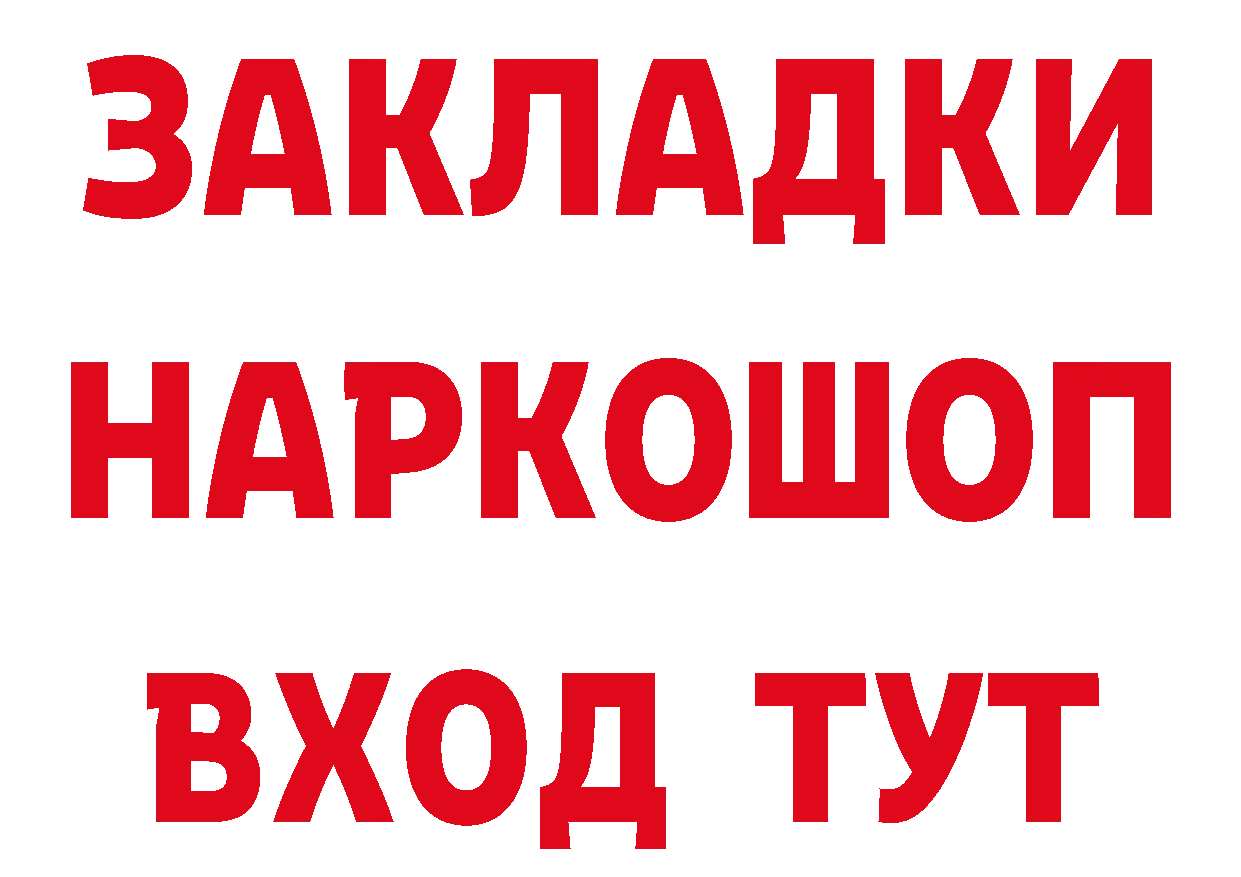 ЗАКЛАДКИ НАРКОШОП ВХОД ТУТ